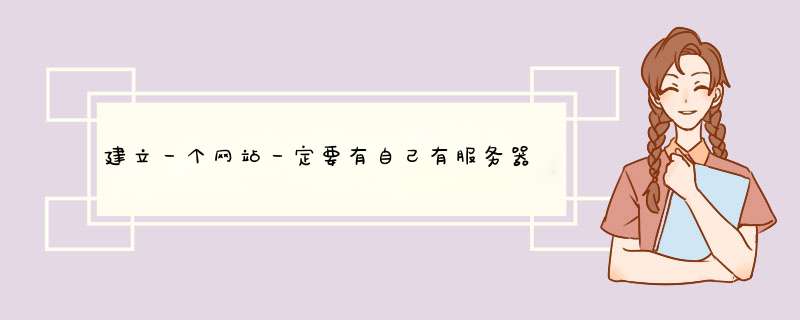 建立一个网站一定要有自己有服务器